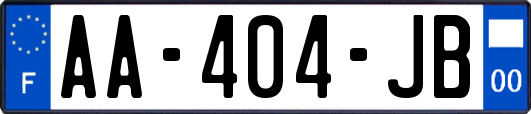 F

AA-404-JB

00